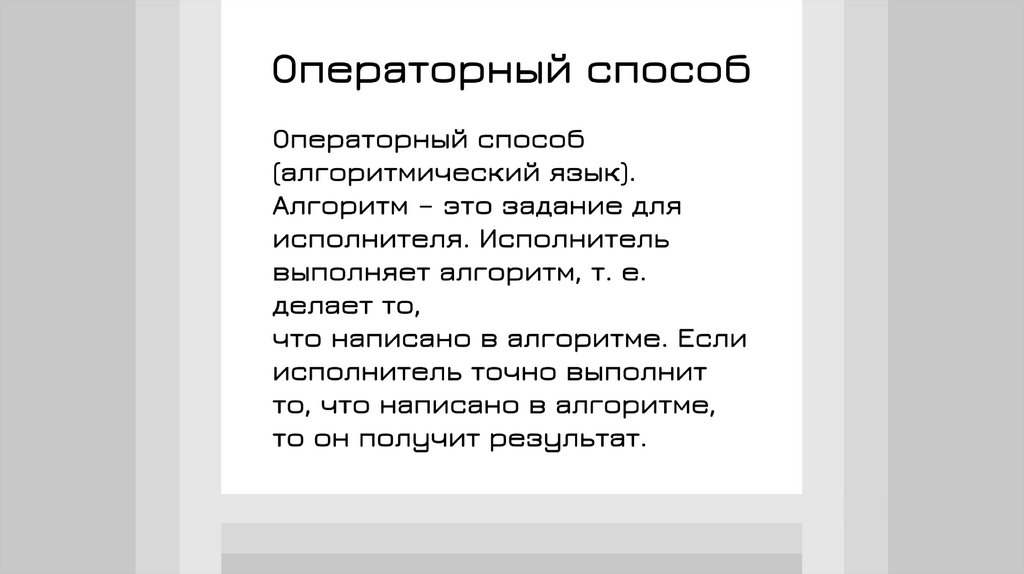 Операторный способ

Операторный способ (алгоритмический язык). Алгоритм – это задание для исполнителя. Исполнитель выполняет алгоритм, т. е. делает то, что написано в алгоритме. Если исполнитель точно выполнит то, что написано в алгоритме, то он получит результат.